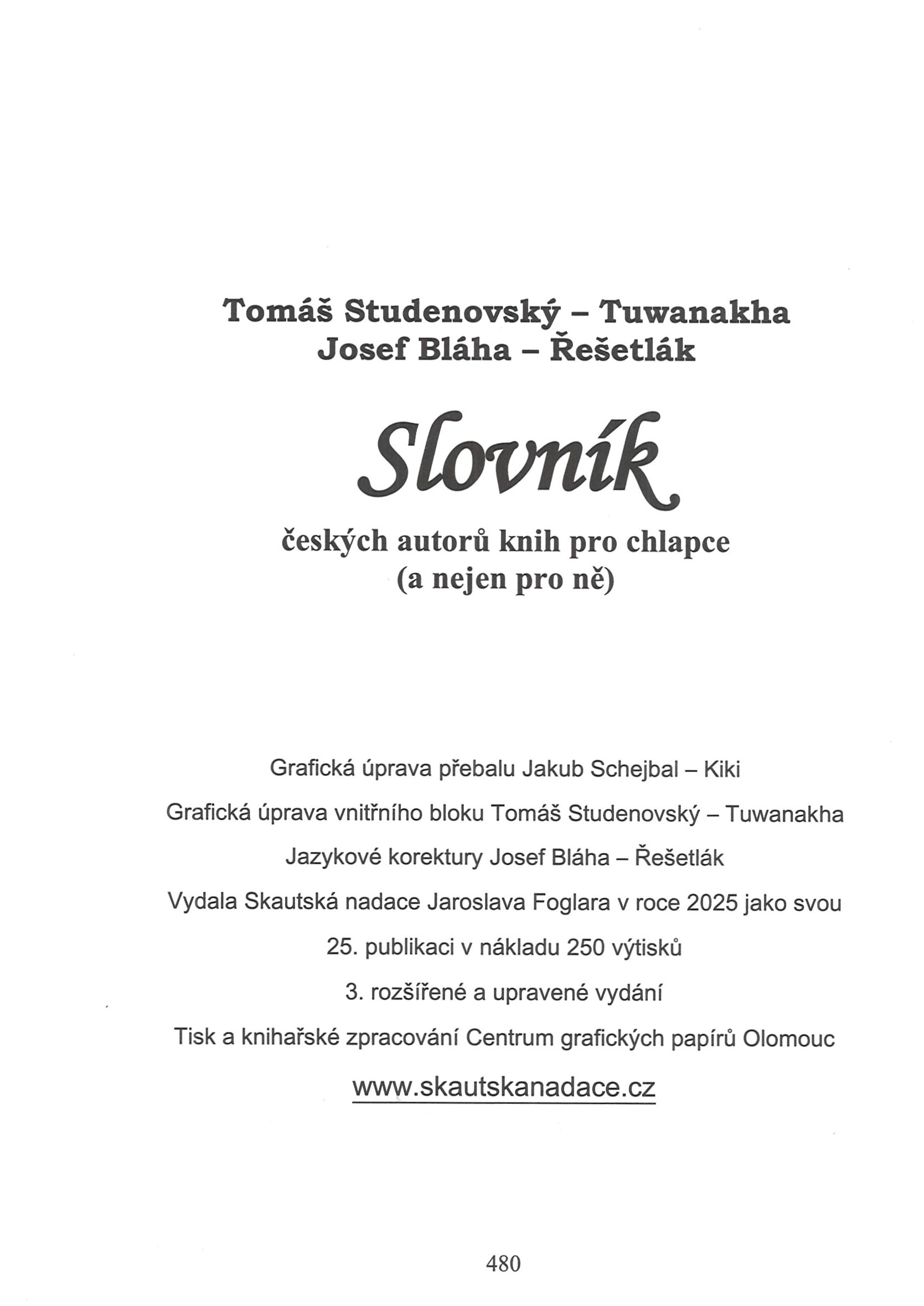 Tomáš Studenovský – Tuwanakha
Josef Bláha – Řešetlák

Slovník

českých autorů knih pro chlapce
(a nejen pro ně)

Grafická úprava přebalu Jakub Schejbal – Kiki

Grafická úprava vnitřního bloku Tomáš Studenovský – Tuwanakha

Jazykové korektury Josef Bláha – Řešetlák

Vydala Skautská nadace Jaroslava Foglara v roce 2025 jako svou

25. publikaci v nákladu 250 výtisků

3. rozšířené a upravené vydání

Tisk a knihařské zpracování Centrum grafických papírů Olomouc

www.skautskanadace.cz

480